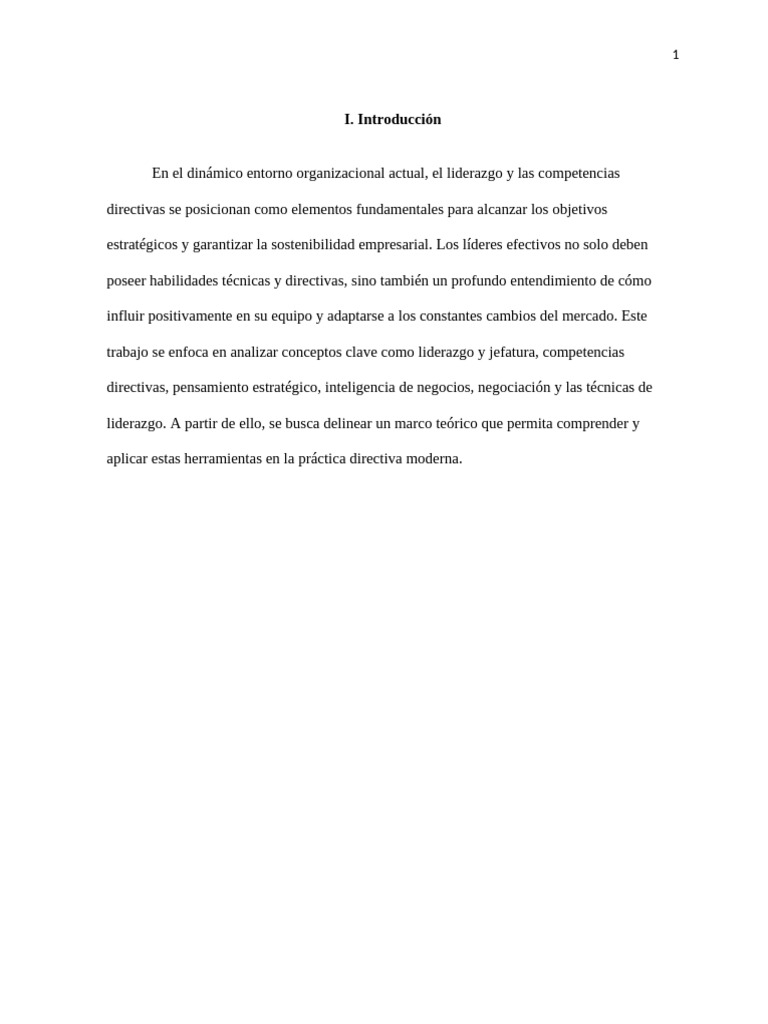 1

I. Introducción

En el dinámico entorno organizacional actual, el liderazgo y las competencias directivas se posicionan como elementos fundamentales para alcanzar los objetivos estratégicos y garantizar la sostenibilidad empresarial. Los líderes efectivos no solo deben poseer habilidades técnicas y directivas, sino también un profundo entendimiento de cómo influir positivamente en su equipo y adaptarse a los constantes cambios del mercado. Este trabajo se enfoca en analizar conceptos clave como liderazgo y jefatura, competencias directivas, pensamiento estratégico, inteligencia de negocios, negociación y las técnicas de liderazgo. A partir de ello, se busca delinear un marco teórico que permita comprender y aplicar estas herramientas en la práctica directiva moderna.